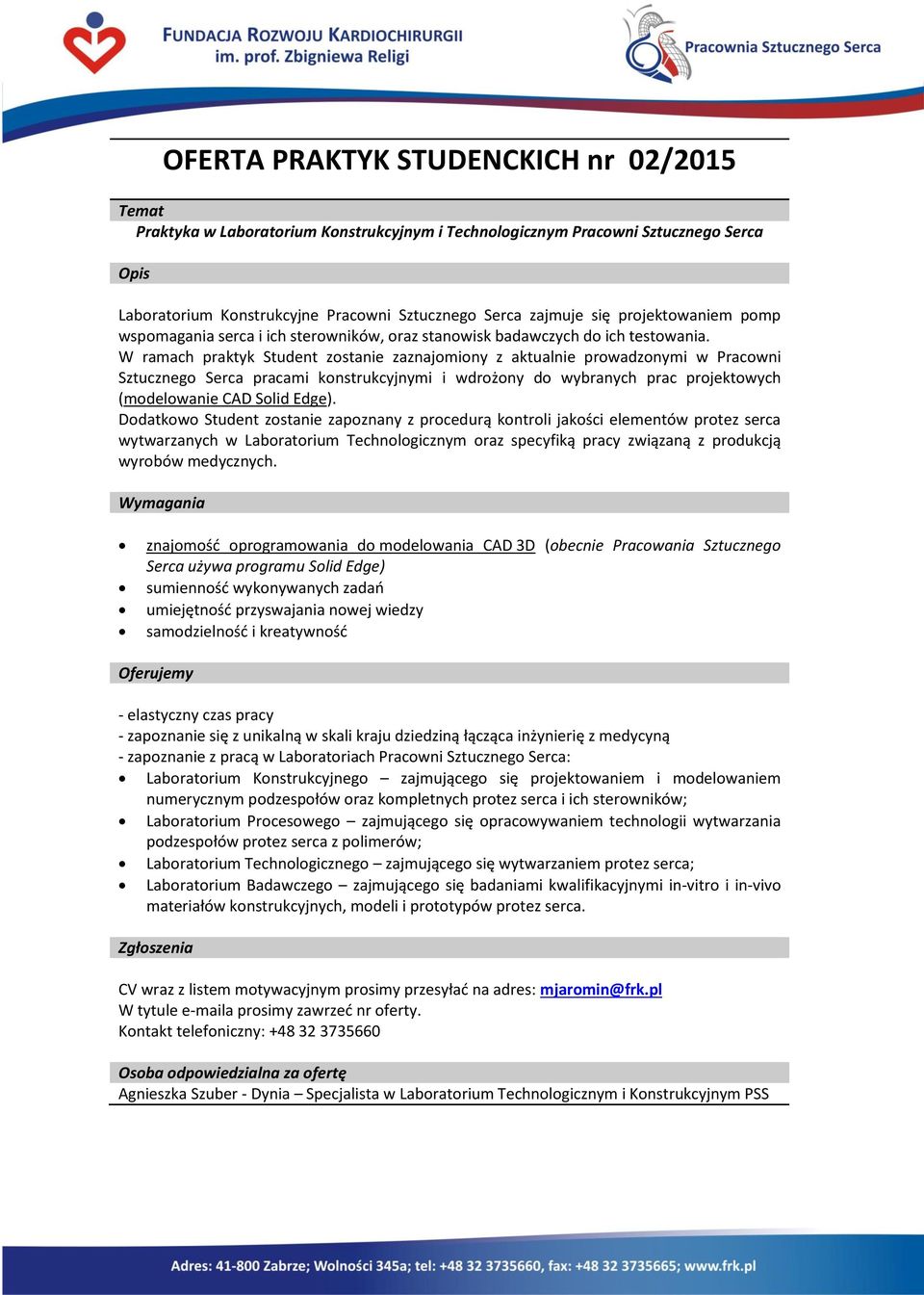 FUNDACJA ROZWOJU KARDIOCHIRURGII
im. prof. Zbigniewa Religi

Pracownia Sztucznego Serca

OFERTA PRAKTYK STUDENCKICH nr 02/2015

Temat

Praktyka w Laboratorium Konstrukcyjnym i Technologicznym Pracowni Sztucznego Serca

Opis

Laboratorium Konstrukcyjne Pracowni Sztucznego Serca zajmuje się projektowaniem pomp wspomagania serca i ich sterowników, oraz stanowisk badawczych do ich testowania.
W ramach praktyk Student zostanie zaznajomiony z aktualnie prowadzonymi w Pracowni Sztucznego Serca pracami konstrukcyjnymi i wdrożony do wybranych prac projektowych (modelowanie CAD Solid Edge).
Dodatkowo Student zostanie zapoznany z procedurą kontroli jakości elementów protez serca wytwarzanych w Laboratorium Technologicznym oraz specyfiką pracy związaną z produkcją wyrobów medycznych.

Wymagania

• znajomość oprogramowania do modelowania CAD 3D (obecnie Pracowania Sztucznego Serca używa programu Solid Edge)
• sumienność wykonywanych zadań
• umiejętność przyswajania nowej wiedzy
• samodzielność i kreatywność

Oferujemy

- elastyczny czas pracy
- zapoznanie się z unikalną w skali kraju dziedziną łącząca inżynierię z medycyną
- zapoznanie z pracą w Laboratoriach Pracowni Sztucznego Serca:
• Laboratorium Konstrukcyjnego – zajmującego się projektowaniem i modelowaniem numerycznym podzespołów oraz kompletnych protez serca i ich sterowników;
• Laboratorium Procesowego – zajmującego się opracowywaniem technologii wytwarzania podzespołów protez serca z polimerów;
• Laboratorium Technologicznego – zajmującego się wytwarzaniem protez serca;
• Laboratorium Badawczego – zajmującego się badaniami kwalifikacyjnymi in-vitro i in-vivo materiałów konstrukcyjnych, modeli i prototypów protez serca.

Zgłoszenia

CV wraz z listem motywacyjnym prosimy przesyłać na adres: mjaromin@frk.pl
W tytule e-maila prosimy zawrzeć nr oferty.
Kontakt telefoniczny: +48 32 3735660

Osoba odpowiedzialna za ofertę
Agnieszka Szuber - Dynia – Specjalista w Laboratorium Technologicznym i Konstrukcyjnym PSS

Adres: 41-800 Zabrze; Wolności 345a; tel: +48 32 3735660, fax: +48 32 3735665; www.frk.pl